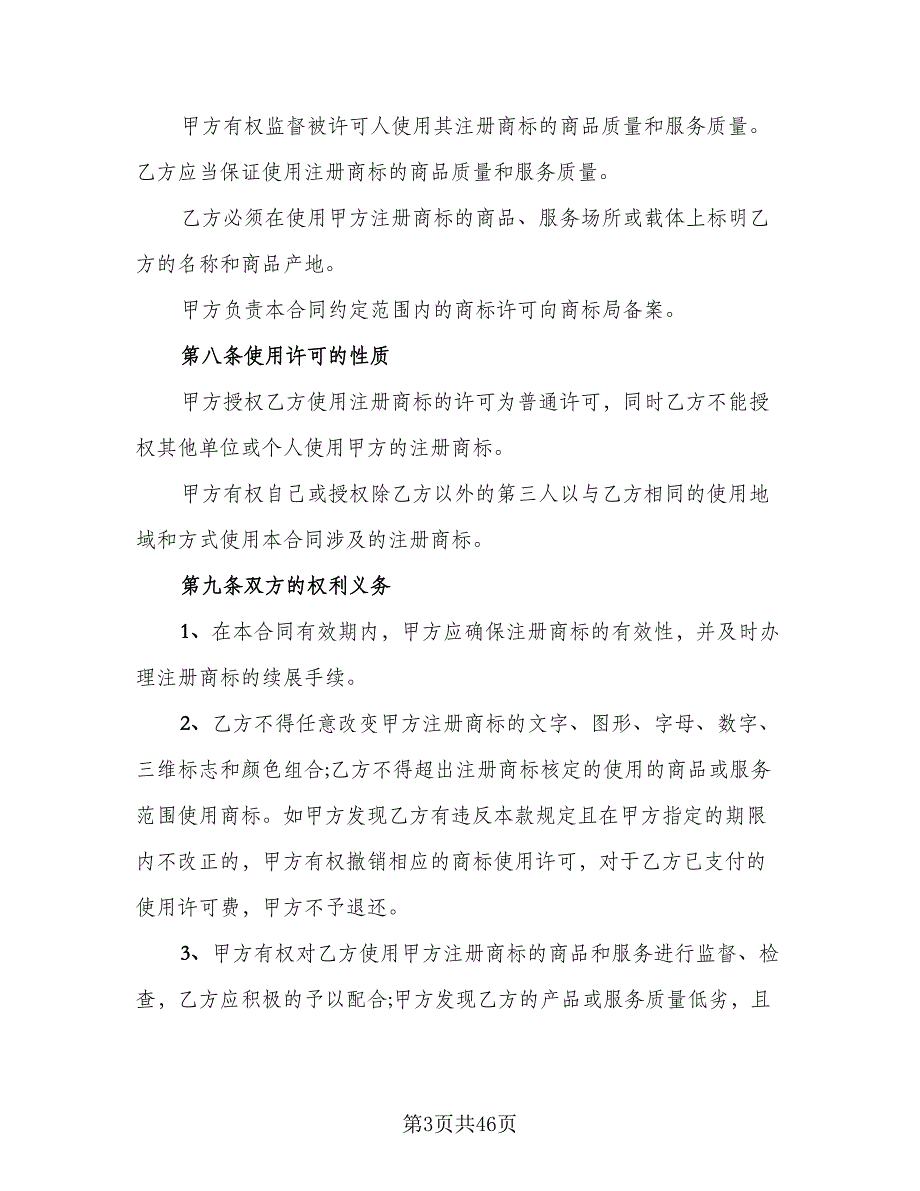 甲方有权监督被许可人使用其注册商标的商品质量和服务质量。乙方应当保证使用注册商标的商品质量和服务质量。

乙方必须在使用甲方注册商标的商品、服务场所或载体上标明乙方的名称和商品产地。

甲方负责本合同约定范围内的商标许可向商标局备案。

第八条使用许可的性质

甲方授权乙方使用注册商标的许可为普通许可，同时乙方不能授权其他单位或个人使用甲方的注册商标。

甲方有权自己或授权除乙方以外的第三人以与乙方相同的使用地域和方式使用本合同涉及的注册商标。

第九条双方的权利义务

1、在本合同有效期内，甲方应确保注册商标的有效性，并及时办理注册商标的续展手续。

2、乙方不得任意改变甲方注册商标的文字、图形、字母、数字、三维标志和颜色组合;乙方不得超出注册商标核定的使用的商品或服务范围使用商标。如甲方发现乙方有违反本款规定且在甲方指定的期限内不改正的，甲方有权撤销相应的商标使用许可，对于乙方已支付的使用许可费，甲方不予退还。

3、甲方有权对乙方使用甲方注册商标的商品和服务进行监督、检查，乙方应积极的予以配合;甲方发现乙方的产品或服务质量低劣，且

第3页共46页